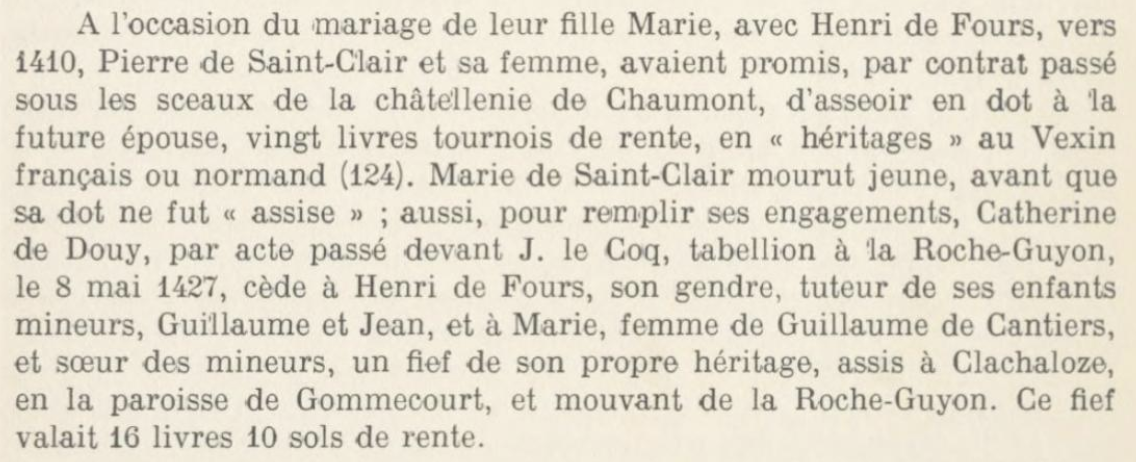 A l'occasion du mariage de leur fille Marie, avec Henri de Fours, vers 1410, Pierre de Saint-Clair et sa femme, avaient promis, par contrat passé sous les sceaux de la châtellenie de Chaumont, d'asseoir en dot à la future épouse, vingt livres tournois de rente, en « héritages » au Vexin français ou normand (124). Marie de Saint-Clair mourut jeune, avant que sa dot ne fut « assise » ; aussi, pour remplir ses engagements, Catherine de Douy, par acte passé devant J. le Coq, tabellion à la Roche-Guyon, le 8 mai 1427, cède à Henri de Fours, son gendre, tuteur de ses enfants mineurs, Guillaume et Jean, et à Marie, femme de Guillaume de Cantiers, et sœur des mineurs, un fief de son propre héritage, assis à Clachaloze, en la paroisse de Gommecourt, et mouvant de la Roche-Guyon. Ce fief valait 16 livres 10 sols de rente.